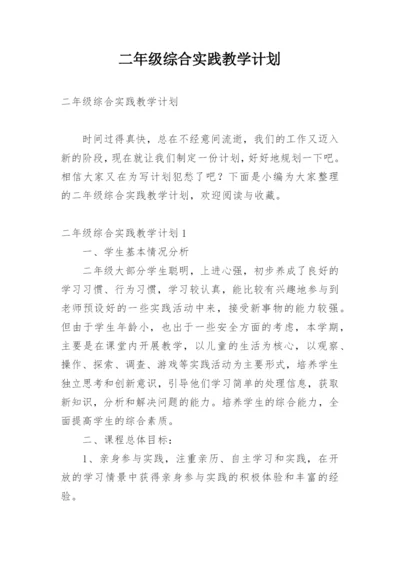 二年级综合实践教学计划

二年级综合实践教学计划

时间过得真快，总在不经意间流逝，我们的工作又迈入新的阶段，现在就让我们制定一份计划，好好地规划一下吧。相信大家又在为写计划犯愁了吧？下面是小编为大家整理的二年级综合实践教学计划，欢迎阅读与收藏。

二年级综合实践教学计划1

一、学生基本情况分析

二年级大部分学生聪明，上进心强，初步养成了良好的学习习惯、行为习惯，学习较认真，能比较有兴趣地参与到老师预设好的一些实践活动中来，接受新事物的能力较强。但由于学生年龄小，也出于一些安全方面的考虑，本学期，主要是在课堂内开展教学，以儿童的生活为核心，以观察、操作、探索、调查、游戏等实践活动为主要形式，培养学生独立思考和创新意识，引导他们学习简单的处理信息，获取新知识，分析和解决问题的能力。培养学生的综合能力，全面提高学生的综合素质。

二、课程总体目标：

1、亲身参与实践，注重亲历、自主学习和实践，在开放的学习情景中获得亲身参与实践的积极体验和丰富的经验。